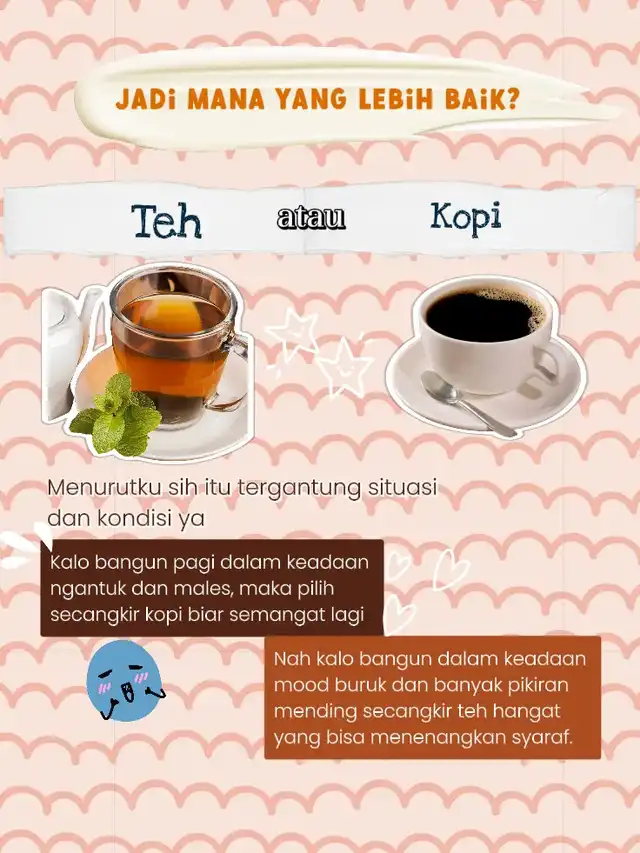 JADi MANA YANG LEBiH BAiK?

Teh atau Kopi

Menurutku sih itu tergantung situasi dan kondisi ya

Kalo bangun pagi dalam keadaan ngantuk dan males, maka pilih secangkir kopi biar semangat lagi

Nah kalo bangun dalam keadaan mood buruk dan banyak pikiran mending secangkir teh hangat yang bisa menenangkan syaraf.